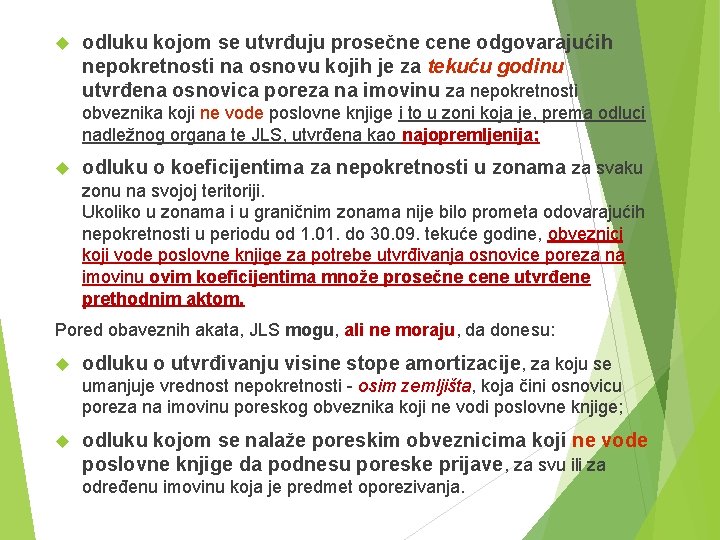 odluku kojom se utvrđuju prosečne cene odgovarajućih nepokretnosti na osnovu kojih je za tekuću godinu utvrđena osnovica poreza na imovinu za nepokretnosti obveznika koji ne vode poslovne knjige i to u zoni koja je, prema odluci nadležnog organa te JLS, utvrđena kao najopremljenija;

odluku o koeficijentima za nepokretnosti u zonama za svaku zonu na svojoj teritoriji.
Ukoliko u zonama i u graničnim zonama nije bilo prometa odovarajućih nepokretnosti u periodu od 1.01. do 30.09. tekuće godine, obveznici koji vode poslovne knjige za potrebe utvrđivanja osnovice poreza na imovinu ovim koeficijentima množe prosečne cene utvrđene prethodnim aktom.

Pored obaveznih akata, JLS mogu, ali ne moraju, da donesu:

odluku o utvrđivanju visine stope amortizacije, za koju se umanjuje vrednost nepokretnosti - osim zemljišta, koja čini osnovicu poreza na imovinu poreskog obveznika koji ne vodi poslovne knjige;

odluku kojom se nalaže poreskim obveznicima koji ne vode poslovne knjige da podnesu poreske prijave, za svu ili za određenu imovinu koja je predmet oporezivanja.